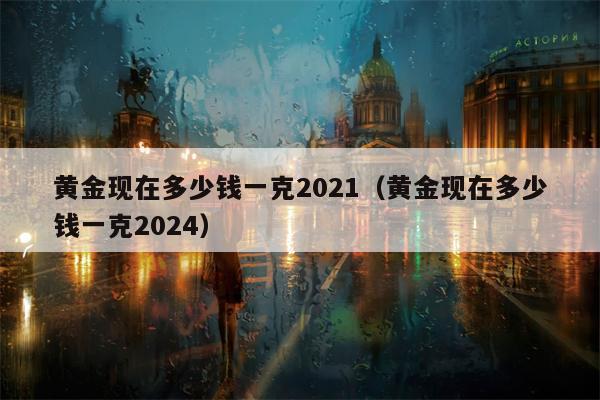 АСТОРИЯ

黄金现在多少钱一克2021（黄金现在多少钱一克2024）